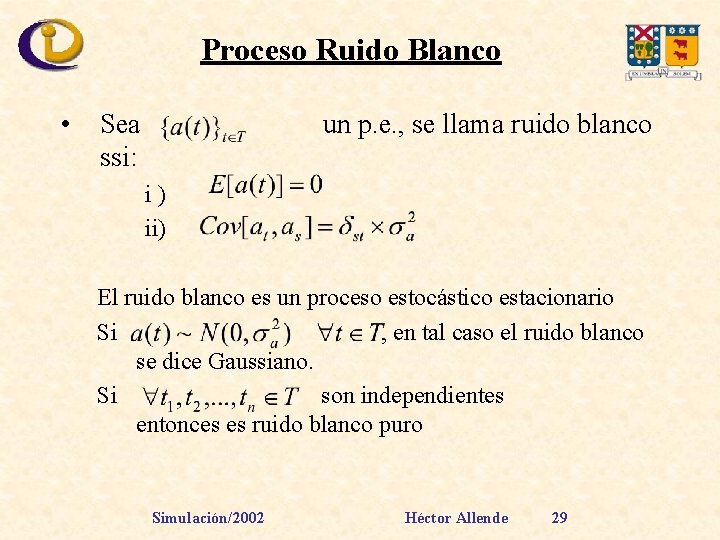 Proceso Ruido Blanco

• Sea $\{a(t)\}_{t \in T}$ un p.e., se llama ruido blanco ssi:

i ) $E[a(t)] = 0$

ii) $Cov[a_t, a_s] = \delta_{st} \times \sigma_a^2$

El ruido blanco es un proceso estocástico estacionario

Si $a(t) \sim N(0, \sigma_a^2)$ $\forall t \in T$, en tal caso el ruido blanco se dice Gaussiano.

Si $\forall t_1, t_2, ..., t_n \in T$ son independientes entonces es ruido blanco puro

Simulación/2002 Héctor Allende 29